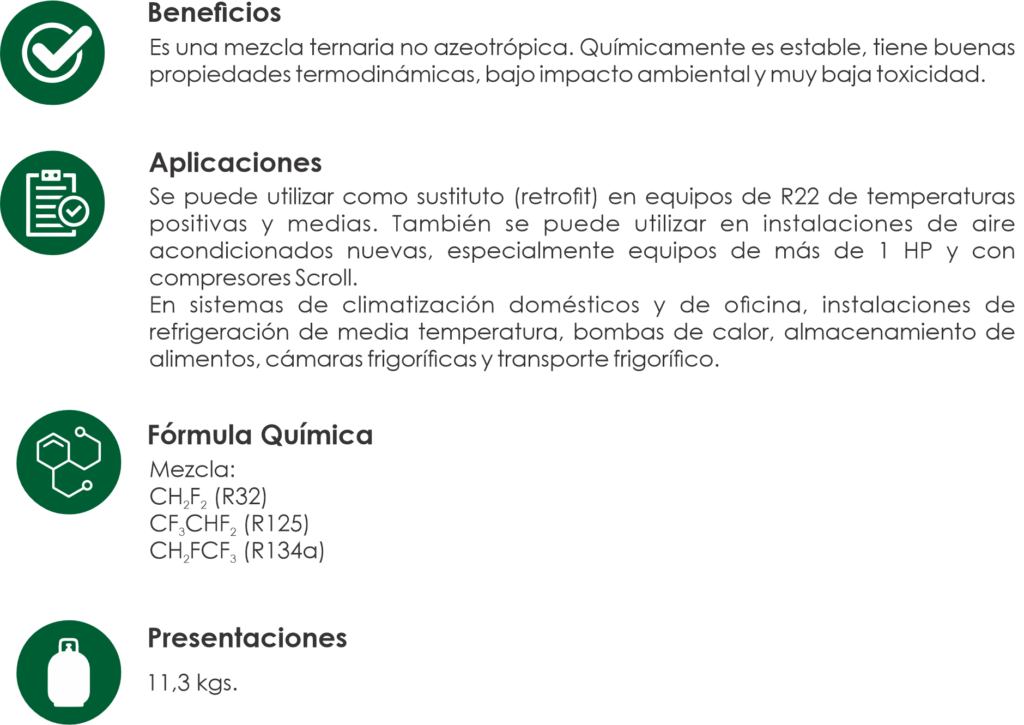 Beneficios

Es una mezcla ternaria no azeotrópica. Químicamente es estable, tiene buenas propiedades termodinámicas, bajo impacto ambiental y muy baja toxicidad.

Aplicaciones

Se puede utilizar como sustituto (retrofit) en equipos de R22 de temperaturas positivas y medias. También se puede utilizar en instalaciones de aire acondicionados nuevas, especialmente equipos de más de 1 HP y con compresores Scroll.

En sistemas de climatización domésticos y de oficina, instalaciones de refrigeración de media temperatura, bombas de calor, almacenamiento de alimentos, cámaras frigoríficas y transporte frigorífico.

Fórmula Química

Mezcla:
$CH_2F_2$ (R32)
$CF_3CHF_2$ (R125)
$CH_2FCF_3$ (R134a)

Presentaciones

11,3 kgs.